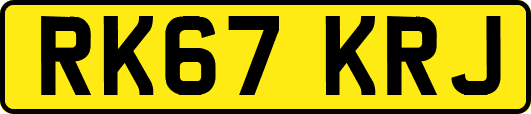 RK67 KRJ